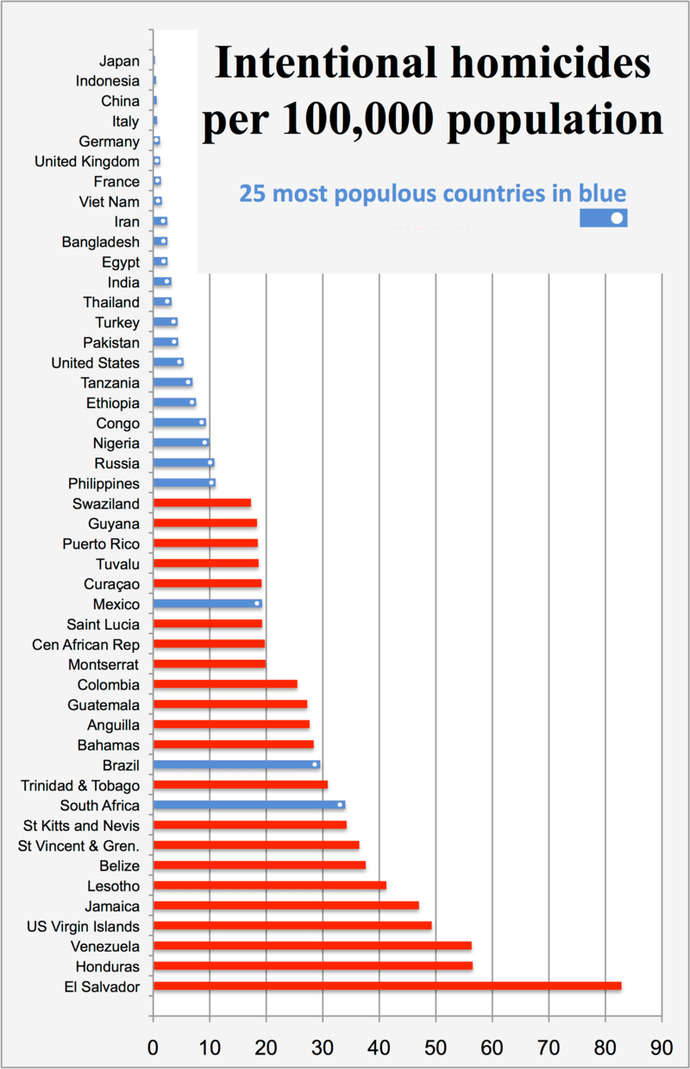 Intentional homicides per 100,000 population

25 most populous countries in blue

Japan
Indonesia
China
Italy
Germany
United Kingdom
France
Viet Nam
Iran
Bangladesh
Egypt
India
Thailand
Turkey
Pakistan
United States
Tanzania
Ethiopia
Congo
Nigeria
Russia
Philippines
Swaziland
Guyana
Puerto Rico
Tuvalu
Curaçao
Mexico
Saint Lucia
Cen African Rep
Montserrat
Colombia
Guatemala
Anguilla
Bahamas
Brazil
Trinidad & Tobago
South Africa
St Kitts and Nevis
St Vincent & Gren.
Belize
Lesotho
Jamaica
US Virgin Islands
Venezuela
Honduras
El Salvador

0 10 20 30 40 50 60 70 80 90